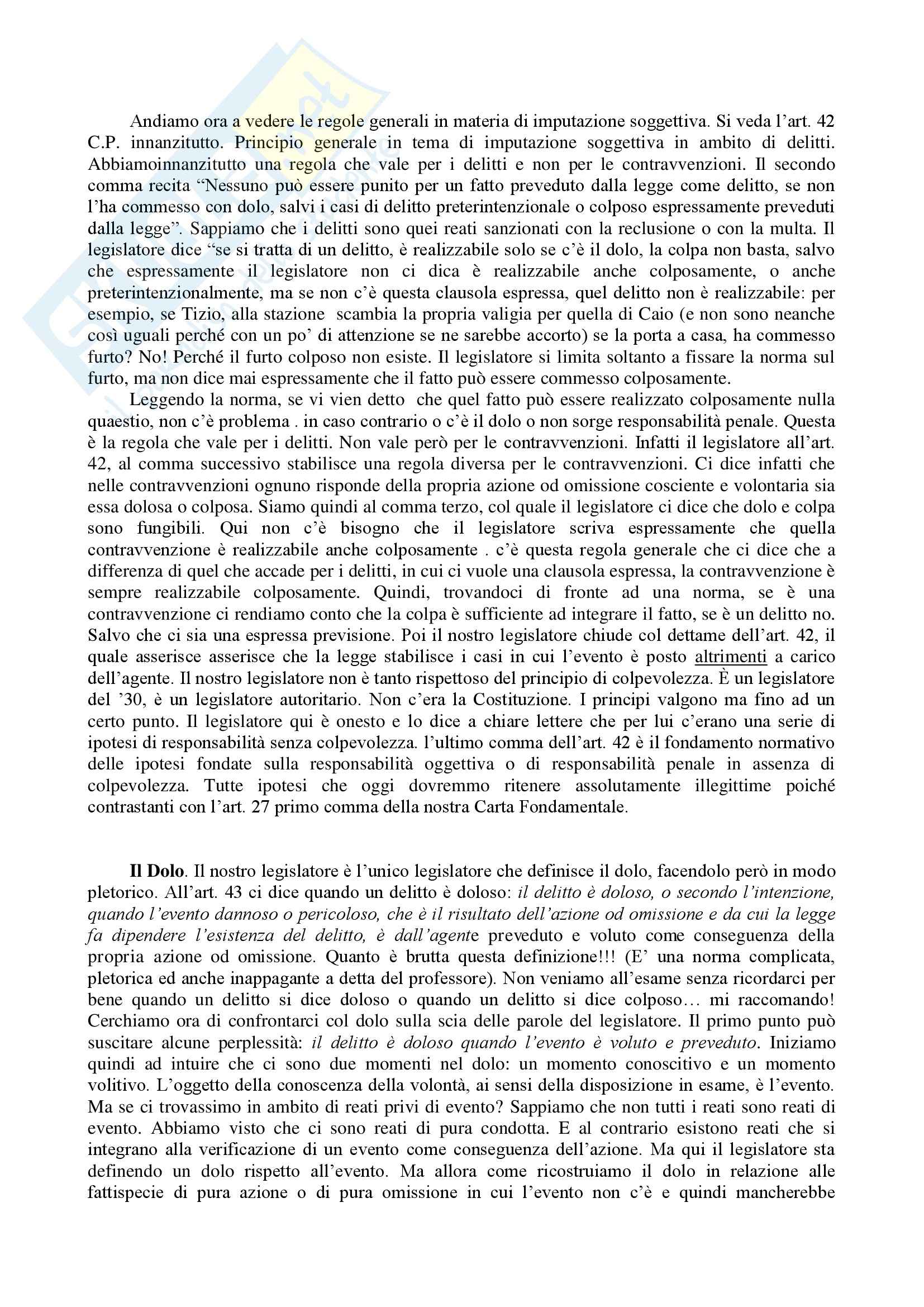 Andiamo ora a vedere le regole generali in materia di imputazione soggettiva. Si veda l'art. 42 C.P. innanzitutto. Principio generale in tema di imputazione soggettiva in ambito di delitti. Abbiamoinnanzitutto una regola che vale per i delitti e non per le contravvenzioni. Il secondo comma recita "Nessuno può essere punito per un fatto preveduto dalla legge come delitto, se non l'ha commesso con dolo, salvi i casi di delitto preterintenzionale o colposo espressamente preveduti dalla legge". Sappiamo che i delitti sono quei reati sanzionati con la reclusione o con la multa. Il legislatore dice "se si tratta di un delitto, è realizzabile solo se c'è il dolo, la colpa non basta, salvo che espressamente il legislatore non ci dica è realizzabile anche colposamente, o anche preterintenzionalmente, ma se non c'è questa clausola espressa, quel delitto non è realizzabile: per esempio, se Tizio, alla stazione scambia la propria valigia per quella di Caio (e non sono neanche così uguali perché con un po' di attenzione se ne sarebbe accorto) se la porta a casa, ha commesso furto? No! Perché il furto colposo non esiste. Il legislatore si limita soltanto a fissare la norma sul furto, ma non dice mai espressamente che il fatto può essere commesso colposamente.

Leggendo la norma, se vi vien detto che quel fatto può essere realizzato colposamente nulla quaestio, non c'è problema . in caso contrario o c'è il dolo o non sorge responsabilità penale. Questa è la regola che vale per i delitti. Non vale però per le contravvenzioni. Infatti il legislatore all'art. 42, al comma successivo stabilisce una regola diversa per le contravvenzioni. Ci dice infatti che nelle contravvenzioni ognuno risponde della propria azione od omissione cosciente e volontaria sia essa dolosa o colposa. Siamo quindi al comma terzo, col quale il legislatore ci dice che dolo e colpa sono fungibili. Qui non c'è bisogno che il legislatore scriva espressamente che quella contravvenzione è realizzabile anche colposamente . c'è questa regola generale che ci dice che a differenza di quel che accade per i delitti, in cui ci vuole una clausola espressa, la contravvenzione è sempre realizzabile colposamente. Quindi, trovandoci di fronte ad una norma, se è una contravvenzione ci rendiamo conto che la colpa è sufficiente ad integrare il fatto, se è un delitto no. Salvo che ci sia una espressa previsione. Poi il nostro legislatore chiude col dettame dell'art. 42, il quale asserisce asserisce che la legge stabilisce i casi in cui l'evento è posto altrimenti a carico dell'agente. Il nostro legislatore non è tanto rispettoso del principio di colpevolezza. È un legislatore del '30, è un legislatore autoritario. Non c'era la Costituzione. I principi valgono ma fino ad un certo punto. Il legislatore qui è onesto e lo dice a chiare lettere che per lui c'erano una serie di ipotesi di responsabilità senza colpevolezza. l'ultimo comma dell'art. 42 è il fondamento normativo delle ipotesi fondate sulla responsabilità oggettiva o di responsabilità penale in assenza di colpevolezza. Tutte ipotesi che oggi dovremmo ritenere assolutamente illegittime poiché contrastanti con l'art. 27 primo comma della nostra Carta Fondamentale.

Il Dolo. Il nostro legislatore è l'unico legislatore che definisce il dolo, facendolo però in modo pletorico. All'art. 43 ci dice quando un delitto è doloso: il delitto è doloso, o secondo l'intenzione, quando l'evento dannoso o pericoloso, che è il risultato dell'azione od omissione e da cui la legge fa dipendere l'esistenza del delitto, è dall'agente preveduto e voluto come conseguenza della propria azione od omissione. Quanto è brutta questa definizione!!! (E' una norma complicata, pletorica ed anche inappagante a detta del professore). Non veniamo all'esame senza ricordarci per bene quando un delitto si dice doloso o quando un delitto si dice colposo… mi raccomando! Cerchiamo ora di confrontarci col dolo sulla scia delle parole del legislatore. Il primo punto può suscitare alcune perplessità: il delitto è doloso quando l'evento è voluto e preveduto. Iniziamo quindi ad intuire che ci sono due momenti nel dolo: un momento conoscitivo e un momento volitivo. L'oggetto della conoscenza della volontà, ai sensi della disposizione in esame, è l'evento. Ma se ci trovassimo in ambito di reati privi di evento? Sappiamo che non tutti i reati sono reati di evento. Abbiamo visto che ci sono reati di pura condotta. E al contrario esistono reati che si integrano alla verificazione di un evento come conseguenza dell'azione. Ma qui il legislatore sta definendo un dolo rispetto all'evento. Ma allora come ricostruiamo il dolo in relazione alle fattispecie di pura azione o di pura omissione in cui l'evento non c'è e quindi mancherebbe